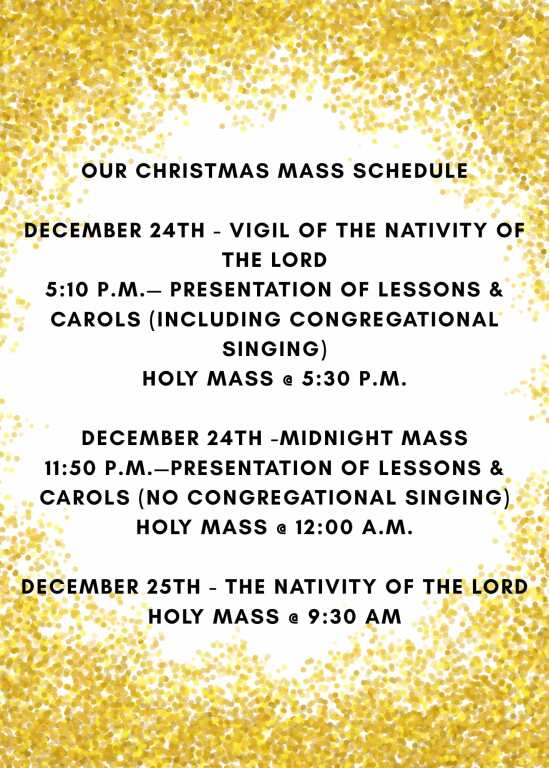 OUR CHRISTMAS MASS SCHEDULE

DECEMBER 24TH - VIGIL OF THE NATIVITY OF THE LORD
5:10 P.M.— PRESENTATION OF LESSONS & CAROLS (INCLUDING CONGREGATIONAL SINGING)
HOLY MASS @ 5:30 P.M.

DECEMBER 24TH -MIDNIGHT MASS
11:50 P.M.—PRESENTATION OF LESSONS & CAROLS (NO CONGREGATIONAL SINGING)
HOLY MASS @ 12:00 A.M.

DECEMBER 25TH - THE NATIVITY OF THE LORD
HOLY MASS @ 9:30 AM